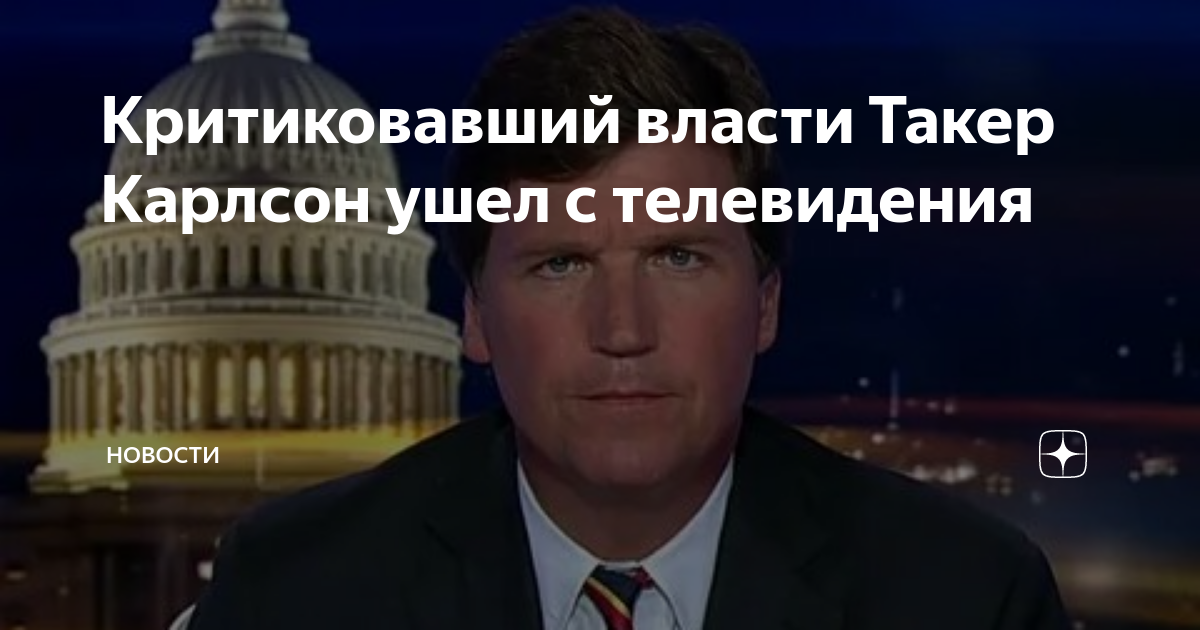 Критиковавший власти Такер Карлсон ушел с телевидения

НОВОСТИ